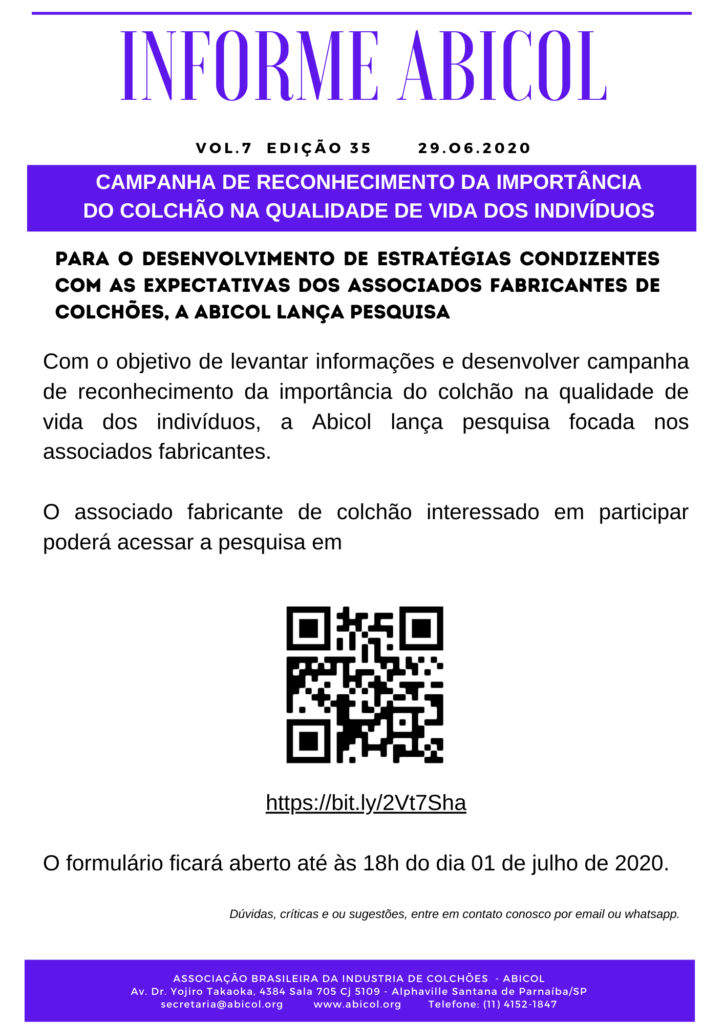 INFORME ABICOL

VOL.7 EDIÇÃO 35 29.06.2020

CAMPANHA DE RECONHECIMENTO DA IMPORTÂNCIA DO COLCHÃO NA QUALIDADE DE VIDA DOS INDIVÍDUOS

PARA O DESENVOLVIMENTO DE ESTRATÉGIAS CONDIZENTES COM AS EXPECTATIVAS DOS ASSOCIADOS FABRICANTES DE COLCHÕES, A ABICOL LANÇA PESQUISA

Com o objetivo de levantar informações e desenvolver campanha de reconhecimento da importância do colchão na qualidade de vida dos indivíduos, a Abicol lança pesquisa focada nos associados fabricantes.

O associado fabricante de colchão interessado em participar poderá acessar a pesquisa em

https://bit.ly/2Vt7Sha

O formulário ficará aberto até às 18h do dia 01 de julho de 2020.

Dúvidas, críticas e ou sugestões, entre em contato conosco por email ou whatsapp.

ASSOCIAÇÃO BRASILEIRA DA INDUSTRIA DE COLCHÕES - ABICOL
Av. Dr. Yojiro Takaoka, 4384 Sala 705 Cj 5109 - Alphaville Santana de Parnaíba/SP
secretaria@abicol.org www.abicol.org Telefone: (11) 4152-1847